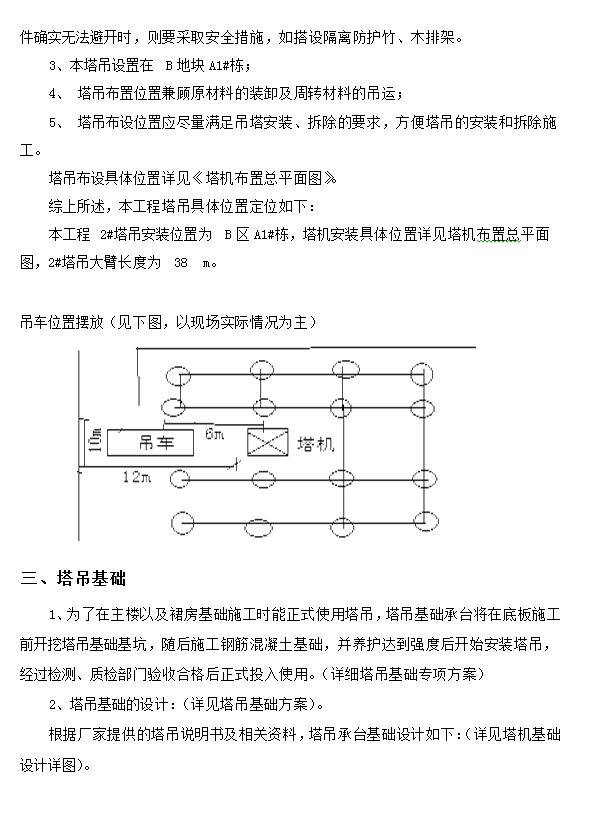 件确实无法避开时，则要采取安全措施，如搭设隔离防护竹、木排架。

3、本塔吊设置在 B 地块 A1#栋；

4、 塔吊布置位置兼顾原材料的装卸及周转材料的吊运；

5、 塔吊布设位置应尽量满足吊塔安装、拆除的要求，方便塔吊的安装和拆除施工。

塔吊布设具体位置详见《塔机布置总平面图》

综上所述，本工程塔吊具体位置定位如下：

本工程 2#塔吊安装位置为 B 区 A1#栋，塔机安装具体位置详见塔机布置总平面图，2#塔吊大臂长度为 38 m。

吊车位置摆放（见下图，以现场实际情况为主）

10m

吊车

6m

塔机

12m

三、塔吊基础

1、为了在主楼以及裙房基础施工时能正式使用塔吊，塔吊基础承台将在底板施工前开挖塔吊基础基坑，随后施工钢筋混凝土基础，并养护达到强度后开始安装塔吊，经过检测、质检部门验收合格后正式投入使用。（详细塔吊基础专项方案）

2、塔吊基础的设计：（详见塔吊基础方案）。

根据厂家提供的塔吊说明书及相关资料，塔吊承台基础设计如下：（详见塔机基础设计详图）。